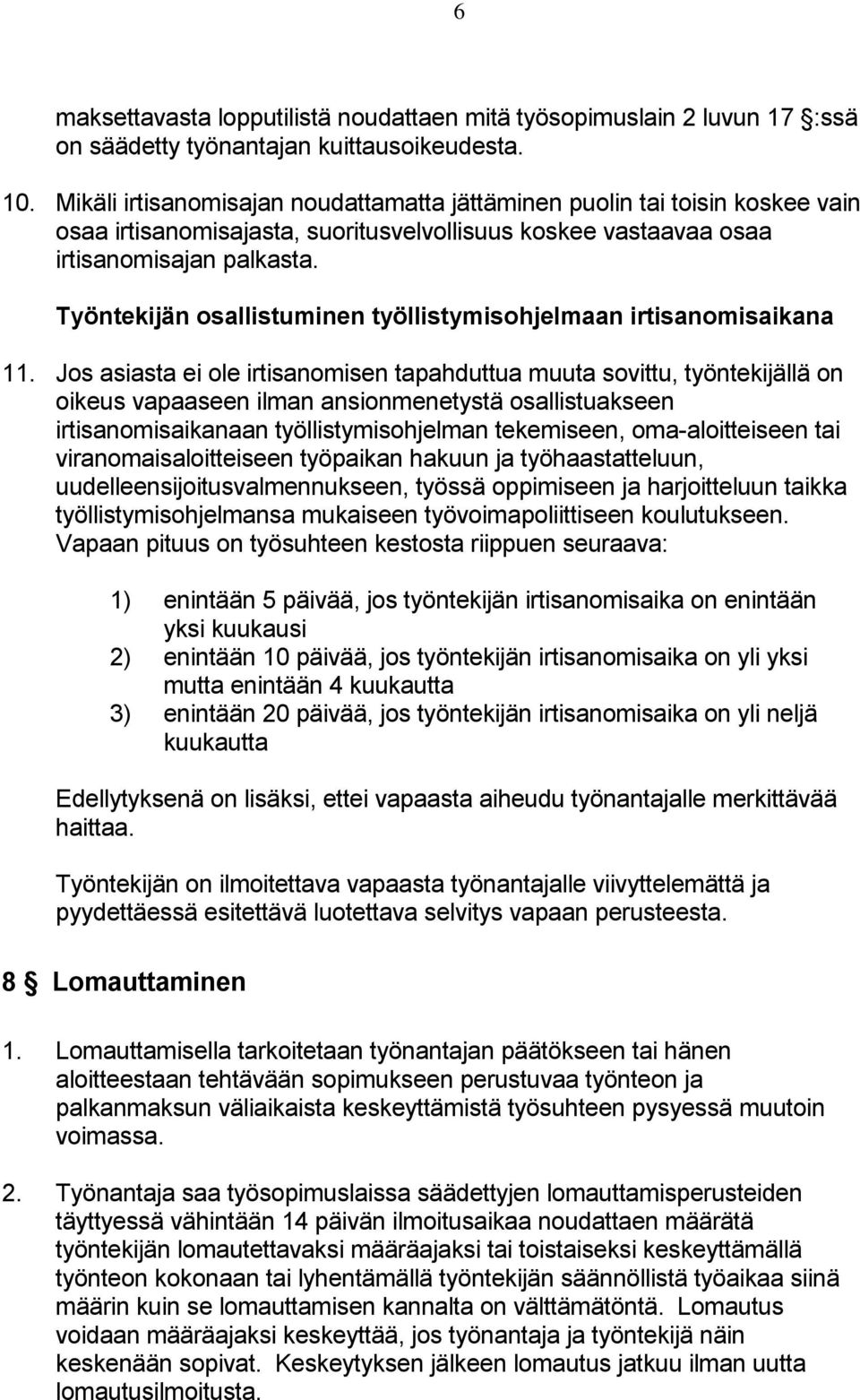 6

maksettavasta lopputilistä noudattaen mitä työsopimuslain 2 luvun 17 §:ssä on säädetty työnantajan kuittausoikeudesta.

10. Mikäli irtisanomisajan noudattamatta jättäminen puolin tai toisin koskee vain osaa irtisanomisajasta, suoritusvelvollisuus koskee vastaavaa osaa irtisanomisajan palkasta.

Työntekijän osallistuminen työllistymisohjelmaan irtisanomisaikana

11. Jos asiasta ei ole irtisanomisen tapahduttua muuta sovittu, työntekijällä on oikeus vapaaseen ilman ansionmenetystä osallistuakseen irtisanomisaikanaan työllistymisohjelman tekemiseen, oma-aloitteiseen tai viranomaisaloitteiseen työpaikan hakuun ja työhaastatteluun, uudelleensijoitusvalmennukseen, työssä oppimiseen ja harjoitteluun taikka työllistymisohjelmansa mukaiseen työvoimapoliittiseen koulutukseen. Vapaan pituus on työsuhteen kestosta riippuen seuraava:

1) enintään 5 päivää, jos työntekijän irtisanomisaika on enintään yksi kuukausi
2) enintään 10 päivää, jos työntekijän irtisanomisaika on yli yksi mutta enintään 4 kuukautta
3) enintään 20 päivää, jos työntekijän irtisanomisaika on yli neljä kuukautta

Edellytyksenä on lisäksi, ettei vapaasta aiheudu työnantajalle merkittävää haittaa.

Työntekijän on ilmoitettava vapaasta työnantajalle viivyttelemättä ja pyydettäessä esitettävä luotettava selvitys vapaan perusteesta.

8 § Lomauttaminen

1. Lomauttamisella tarkoitetaan työnantajan päätökseen tai hänen aloitteestaan tehtävään sopimukseen perustuvaa työnteon ja palkanmaksun väliaikaista keskeyttämistä työsuhteen pysyessä muutoin voimassa.

2. Työnantaja saa työsopimuslaissa säädettyjen lomauttamisperusteiden täyttyessä vähintään 14 päivän ilmoitusaikaa noudattaen määrätä työntekijän lomautettavaksi määräajaksi tai toistaiseksi keskeyttämällä työnteon kokonaan tai lyhentämällä työntekijän säännöllistä työaikaa siinä määrin kuin se lomauttamisen kannalta on välttämätöntä. Lomautus voidaan määräajaksi keskeyttää, jos työnantaja ja työntekijä näin keskenään sopivat. Keskeytyksen jälkeen lomautus jatkuu ilman uutta lomautusilmoitusta.